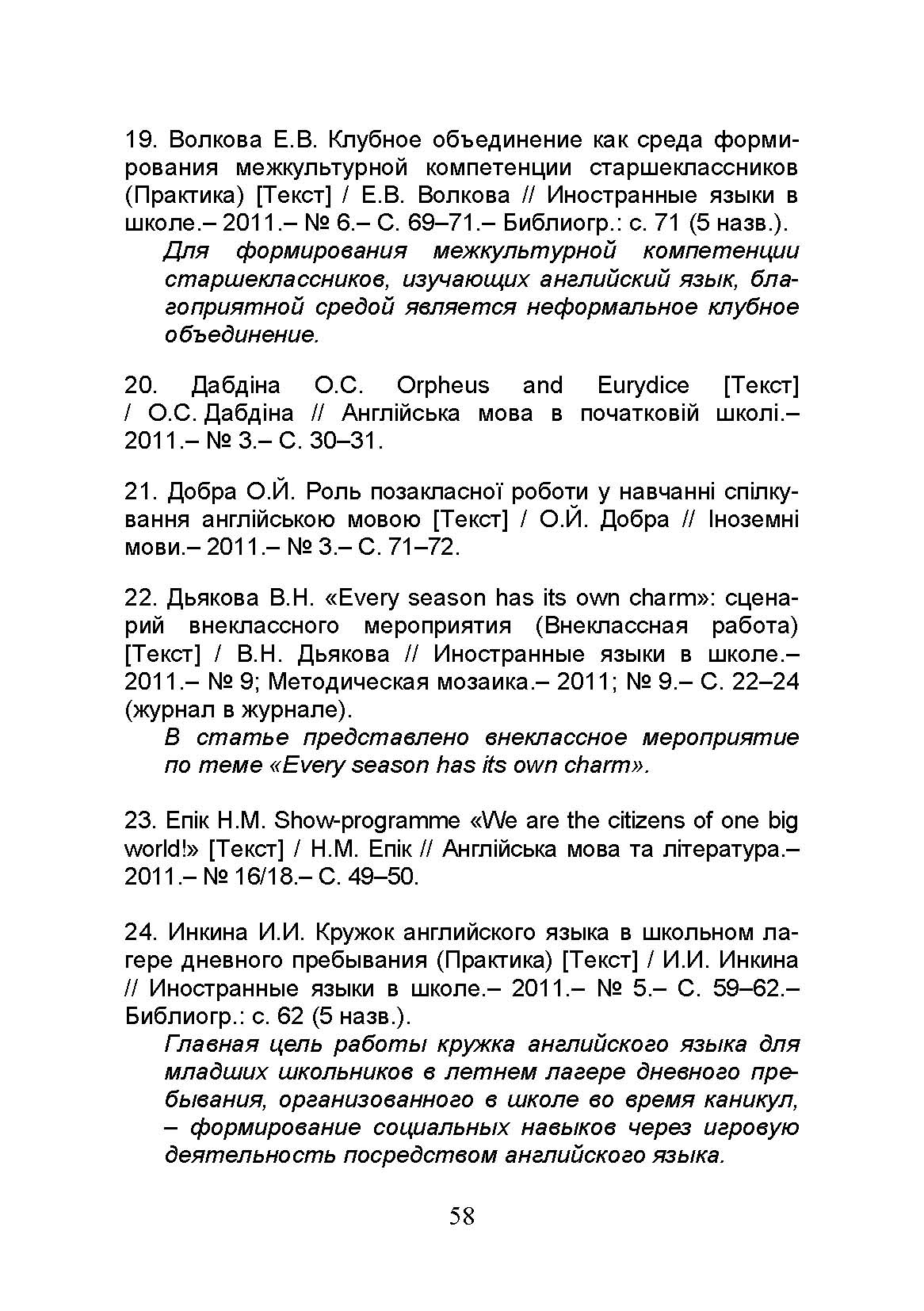 19. Волкова Е.В. Клубное объединение как среда формирования межкультурной компетенции старшеклассников (Практика) [Текст] / Е.В. Волкова // Иностранные языки в школе.– 2011.– № 6.– С. 69–71.– Библиогр.: с. 71 (5 назв.).

Для формирования межкультурной компетенции старшеклассников, изучающих английский язык, благоприятной средой является неформальное клубное объединение.

20. Дабдіна О.С. Orpheus and Eurydice [Текст] / О.С. Дабдіна // Англійська мова в початковій школі.– 2011.– № 3.– С. 30–31.

21. Добра О.Й. Роль позакласної роботи у навчанні спілкування англійською мовою [Текст] / О.Й. Добра // Іноземні мови.– 2011.– № 3.– С. 71–72.

22. Дьякова В.Н. «Every season has its own charm»: сценарий внеклассного мероприятия (Внеклассная работа) [Текст] / В.Н. Дьякова // Иностранные языки в школе.– 2011.– № 9; Методическая мозаика.– 2011; № 9.– С. 22–24 (журнал в журнале).

В статье представлено внеклассное мероприятие по теме «Every season has its own charm».

23. Епік Н.М. Show-programme «We are the citizens of one big world!» [Текст] / Н.М. Епік // Англійська мова та література.– 2011.– № 16/18.– С. 49–50.

24. Инкина И.И. Кружок английского языка в школьном лагере дневного пребывания (Практика) [Текст] / И.И. Инкина // Иностранные языки в школе.– 2011.– № 5.– С. 59–62.– Библиогр.: с. 62 (5 назв.).

Главная цель работы кружка английского языка для младших школьников в летнем лагере дневного пребывания, организованного в школе во время каникул, – формирование социальных навыков через игровую деятельность посредством английского языка.

58